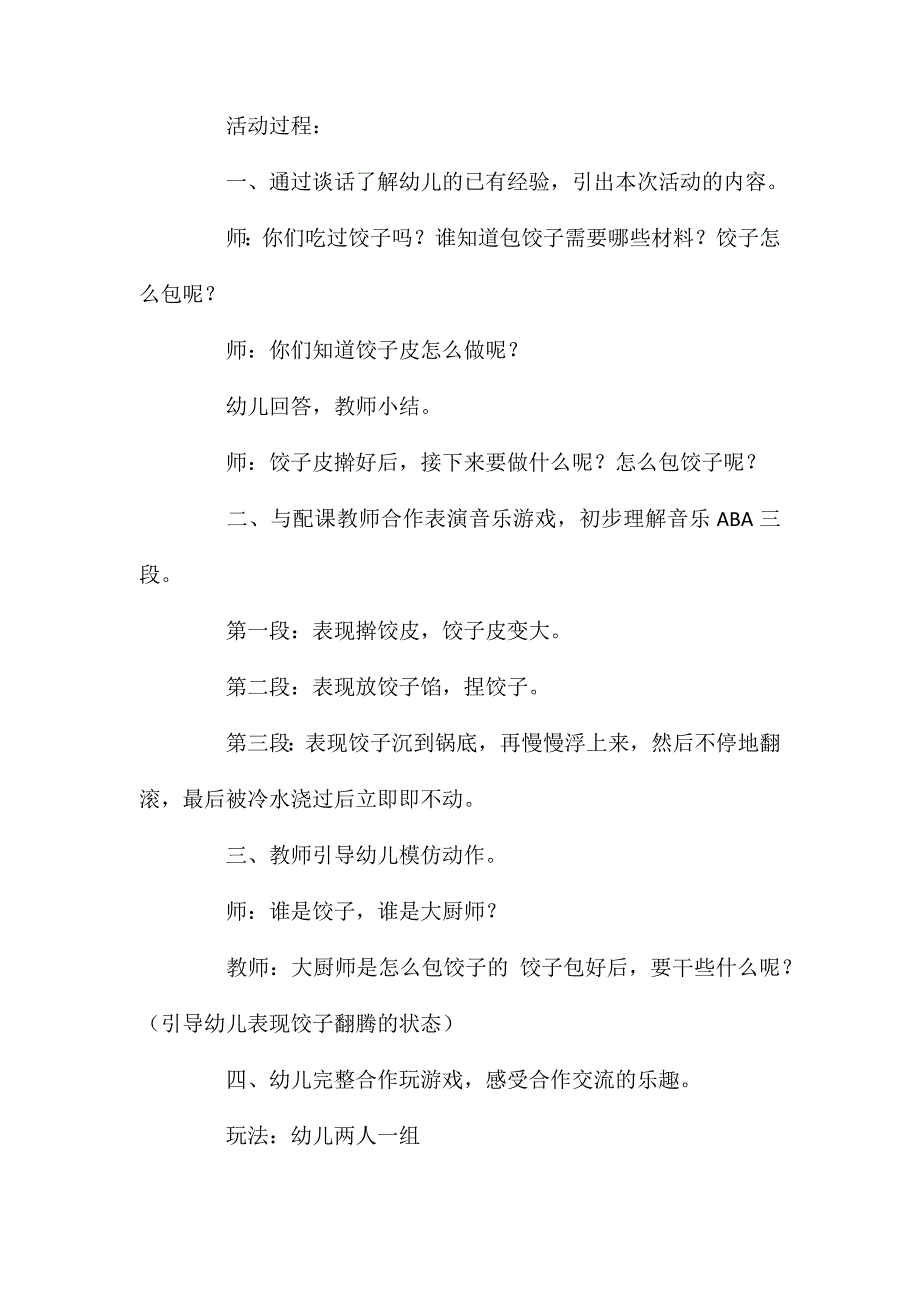 活动过程：

一、通过谈话了解幼儿的已有经验，引出本次活动的内容。

师：你们吃过饺子吗？谁知道包饺子需要哪些材料？饺子怎么包呢？

师：你们知道饺子皮怎么做呢？

幼儿回答，教师小结。

师：饺子皮擀好后，接下来要做什么呢？怎么包饺子呢？

二、与配课教师合作表演音乐游戏，初步理解音乐 ABA 三段。

第一段：表现擀饺皮，饺子皮变大。

第二段：表现放饺子馅，捏饺子。

第三段：表现饺子沉到锅底，再慢慢浮上来，然后不停地翻滚，最后被冷水浇过后立即即不动。

三、教师引导幼儿模仿动作。

师：谁是饺子，谁是大厨师？

教师：大厨师是怎么包饺子的 饺子包好后，要干些什么呢？（引导幼儿表现饺子翻腾的状态）

四、幼儿完整合作玩游戏，感受合作交流的乐趣。

玩法：幼儿两人一组